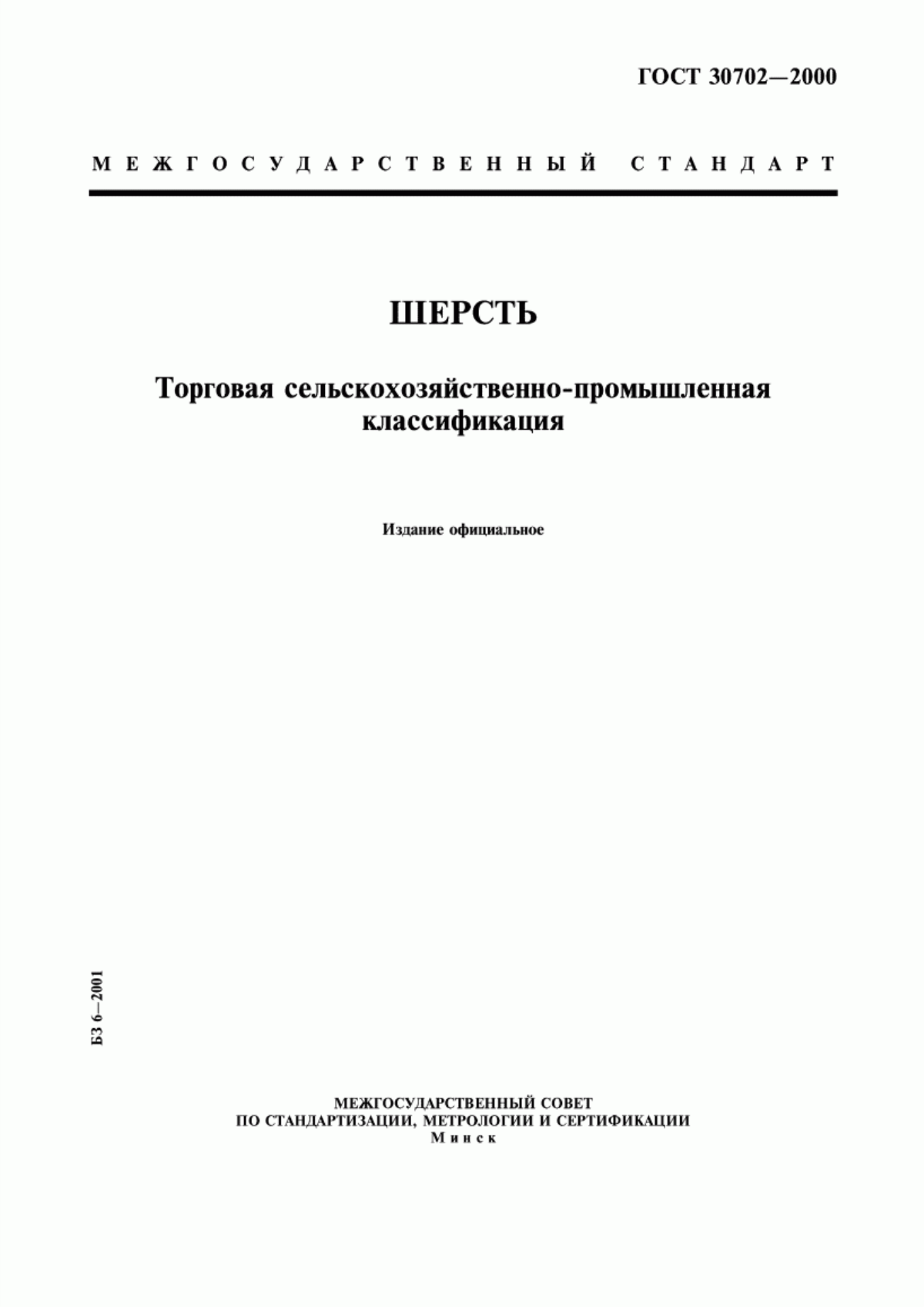 ГОСТ 30702—2000

МЕЖГОСУДАРСТВЕННЫЙ СТАНДАРТ

ШЕРСТЬ

Торговая сельскохозяйственно-промышленная классификация

Издание официальное

БЗ 6—2001

МЕЖГОСУДАРСТВЕННЫЙ СОВЕТ
ПО СТАНДАРТИЗАЦИИ, МЕТРОЛОГИИ И СЕРТИФИКАЦИИ
Минск